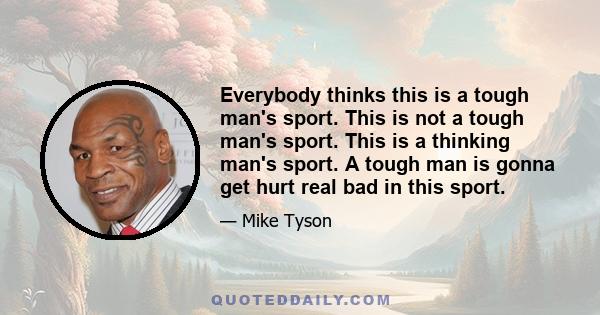 Everybody thinks this is a tough man's sport. This is not a tough man's sport. This is a thinking man's sport. A tough man is gonna get hurt real bad in this sport.

— Mike Tyson

QUOTEDDAILY.COM